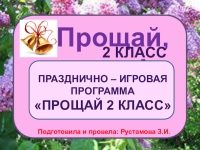 Прощай,
2 КЛАСС

ПРАЗДНИЧНО – ИГРОВАЯ ПРОГРАММА
«ПРОЩАЙ 2 КЛАСС»

Подготовила и провела: Рустамова З.И.